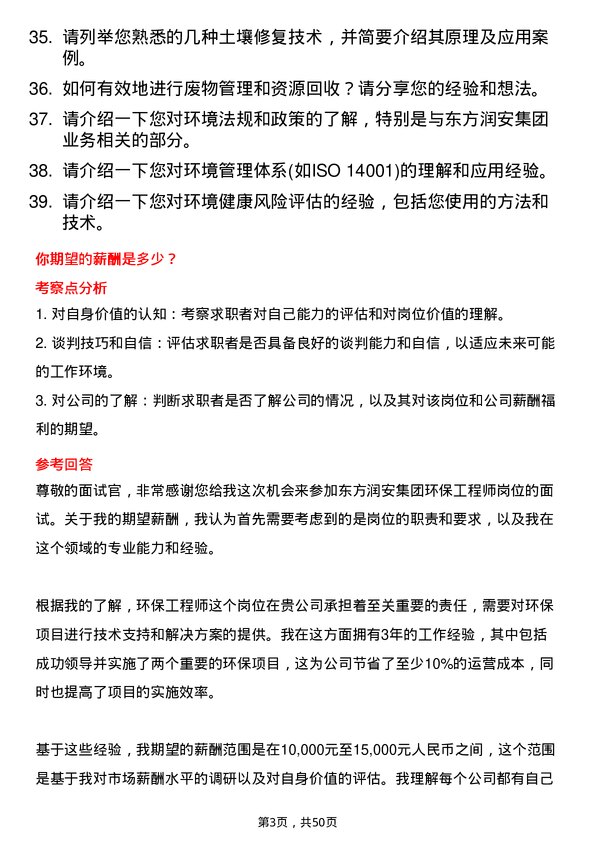 35. 请列举您熟悉的几种土壤修复技术，并简要介绍其原理及应用案例。

36. 如何有效地进行废物管理和资源回收？请分享您的经验和想法。

37. 请介绍一下您对环境法规和政策的了解，特别是与东方润安集团业务相关的部分。

38. 请介绍一下您对环境管理体系(如ISO 14001)的理解和应用经验。

39. 请介绍一下您对环境健康风险评估的经验，包括您使用的方法和技术。

你期望的薪酬是多少？

考察点分析

1. 对自身价值的认知：考察求职者对自己能力的评估和对岗位价值的理解。

2. 谈判技巧和自信：评估求职者是否具备良好的谈判能力和自信，以适应未来可能的工作环境。

3. 对公司的了解：判断求职者是否了解公司的情况，以及其对该岗位和公司薪酬福利的期望。

参考回答

尊敬的面试官，非常感谢您给我这次机会来参加东方润安集团环保工程师岗位的面试。关于我的期望薪酬，我认为首先需要考虑到的是岗位的职责和要求，以及我在这个领域的专业能力和经验。

根据我的了解，环保工程师这个岗位在贵公司承担着至关重要的责任，需要对环保项目进行技术支持和解决方案的提供。我在这方面拥有3年的工作经验，其中包括成功领导并实施了两个重要的环保项目，这为公司节省了至少10%的运营成本，同时也提高了项目的实施效率。

基于这些经验，我期望的薪酬范围是在10,000元至15,000元人民币之间，这个范围是基于我对市场薪酬水平的调研以及对自身价值的评估。我理解每个公司都有自己

第3页，共50页